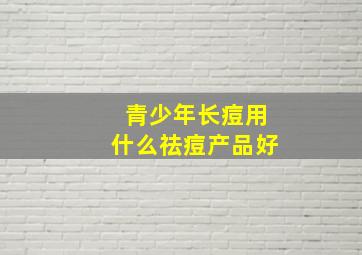 青少年长痘用
什么祛痘产品好